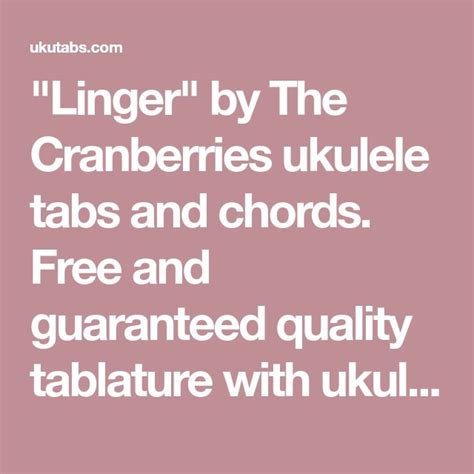 ukutabs.com

"Linger" by The Cranberries ukulele tabs and chords. Free and guaranteed quality tablature with ukul...